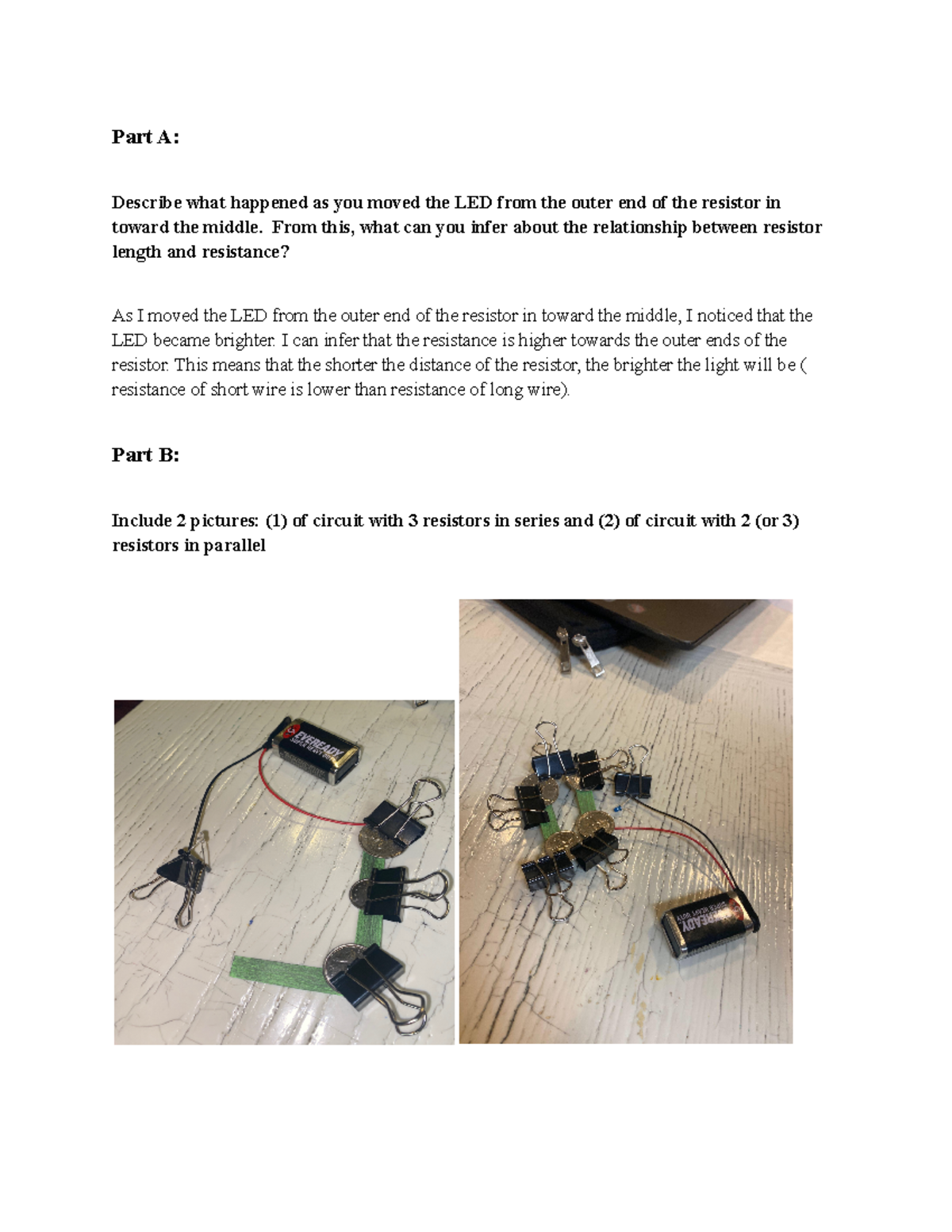 Part A:

Describe what happened as you moved the LED from the outer end of the resistor in toward the middle. From this, what can you infer about the relationship between resistor length and resistance?

As I moved the LED from the outer end of the resistor in toward the middle, I noticed that the LED became brighter. I can infer that the resistance is higher towards the outer ends of the resistor. This means that the shorter the distance of the resistor, the brighter the light will be ( resistance of short wire is lower than resistance of long wire).

Part B:

Include 2 pictures: (1) of circuit with 3 resistors in series and (2) of circuit with 2 (or 3) resistors in parallel

EVEREADY

EVEREADY